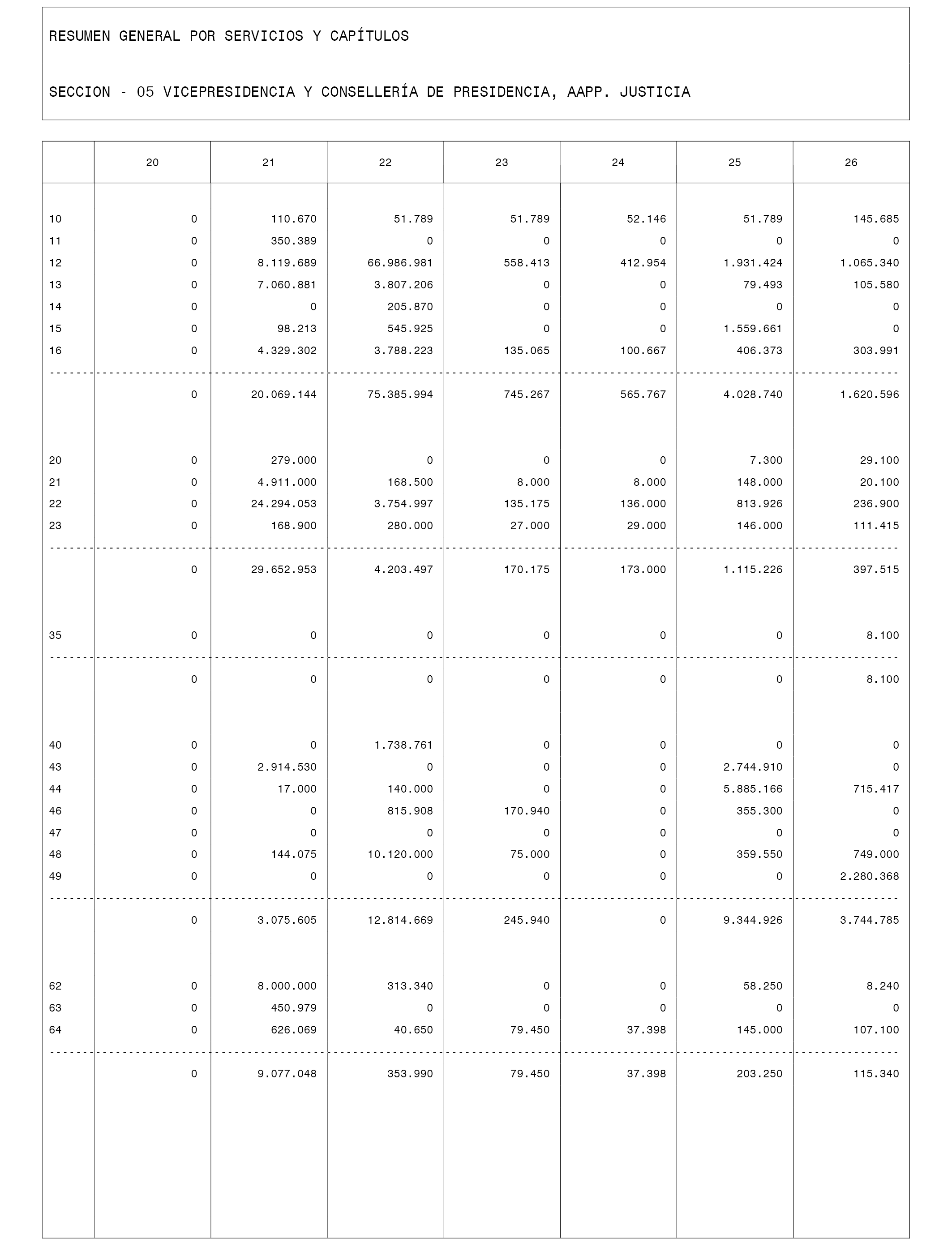 RESUMEN GENERAL POR SERVICIOS Y CAPÍTULOS

SECCION - 05 VICEPRESIDENCIA Y CONSELLERÍA DE PRESIDENCIA, AAPP. JUSTICIA

| | 20 | 21 | 22 | 23 | 24 | 25 | 26 |
|---|---|---|---|---|---|---|---|
| 10 | 0 | 110.670 | 51.789 | 51.789 | 52.146 | 51.789 | 145.685 |
| 11 | 0 | 350.389 | 0 | 0 | 0 | 0 | 0 |
| 12 | 0 | 8.119.689 | 66.986.981 | 558.413 | 412.954 | 1.931.424 | 1.065.340 |
| 13 | 0 | 7.060.881 | 3.807.206 | 0 | 0 | 79.493 | 105.580 |
| 14 | 0 | 0 | 205.870 | 0 | 0 | 0 | 0 |
| 15 | 0 | 98.213 | 545.925 | 0 | 0 | 1.559.661 | 0 |
| 16 | 0 | 4.329.302 | 3.788.223 | 135.065 | 100.667 | 406.373 | 303.991 |
| | 0 | 20.069.144 | 75.385.994 | 745.267 | 565.767 | 4.028.740 | 1.620.596 |
| 20 | 0 | 279.000 | 0 | 0 | 0 | 7.300 | 29.100 |
| 21 | 0 | 4.911.000 | 168.500 | 8.000 | 8.000 | 148.000 | 20.100 |
| 22 | 0 | 24.294.053 | 3.754.997 | 135.175 | 136.000 | 813.926 | 236.900 |
| 23 | 0 | 168.900 | 280.000 | 27.000 | 29.000 | 146.000 | 111.415 |
| | 0 | 29.652.953 | 4.203.497 | 170.175 | 173.000 | 1.115.226 | 397.515 |
| 35 | 0 | 0 | 0 | 0 | 0 | 0 | 8.100 |
| | 0 | 0 | 0 | 0 | 0 | 0 | 8.100 |
| 40 | 0 | 0 | 1.738.761 | 0 | 0 | 0 | 0 |
| 43 | 0 | 2.914.530 | 0 | 0 | 0 | 2.744.910 | 0 |
| 44 | 0 | 17.000 | 140.000 | 0 | 0 | 5.885.166 | 715.417 |
| 46 | 0 | 0 | 815.908 | 170.940 | 0 | 355.300 | 0 |
| 47 | 0 | 0 | 0 | 0 | 0 | 0 | 0 |
| 48 | 0 | 144.075 | 10.120.000 | 75.000 | 0 | 359.550 | 749.000 |
| 49 | 0 | 0 | 0 | 0 | 0 | 0 | 2.280.368 |
| | 0 | 3.075.605 | 12.814.669 | 245.940 | 0 | 9.344.926 | 3.744.785 |
| 62 | 0 | 8.000.000 | 313.340 | 0 | 0 | 58.250 | 8.240 |
| 63 | 0 | 450.979 | 0 | 0 | 0 | 0 | 0 |
| 64 | 0 | 626.069 | 40.650 | 79.450 | 37.398 | 145.000 | 107.100 |
| | 0 | 9.077.048 | 353.990 | 79.450 | 37.398 | 203.250 | 115.340 |